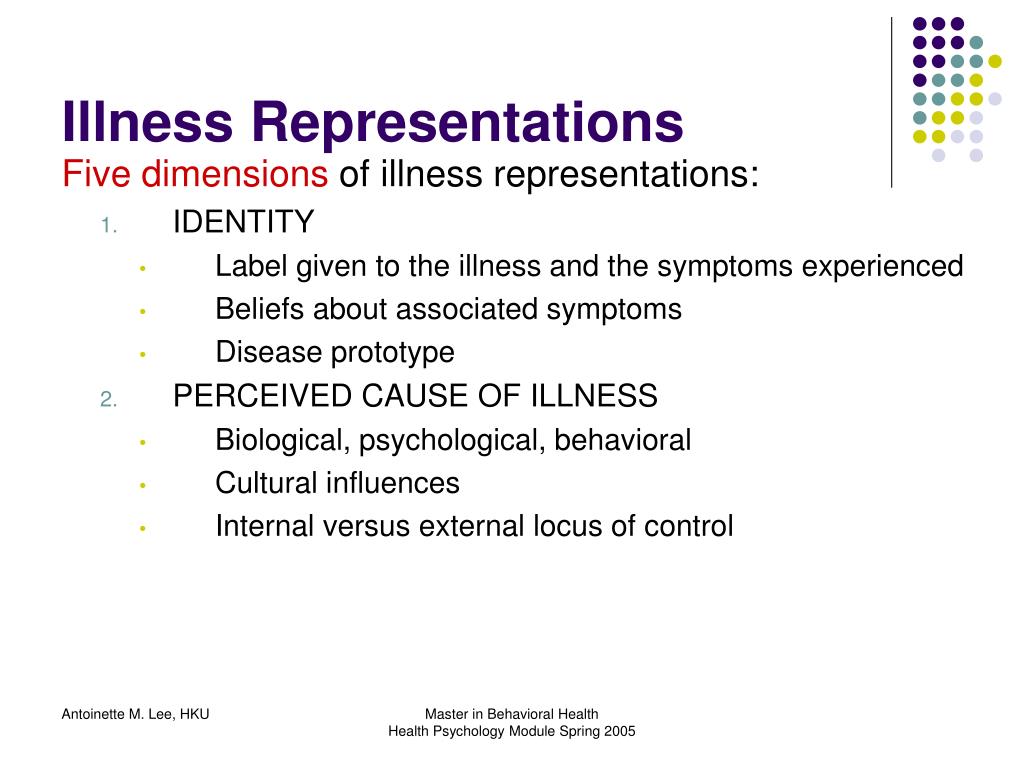 Illness Representations

Five dimensions of illness representations:

1. IDENTITY
• Label given to the illness and the symptoms experienced
• Beliefs about associated symptoms
• Disease prototype
2. PERCEIVED CAUSE OF ILLNESS
• Biological, psychological, behavioral
• Cultural influences
• Internal versus external locus of control

Antoinette M. Lee, HKU

Master in Behavioral Health
Health Psychology Module Spring 2005